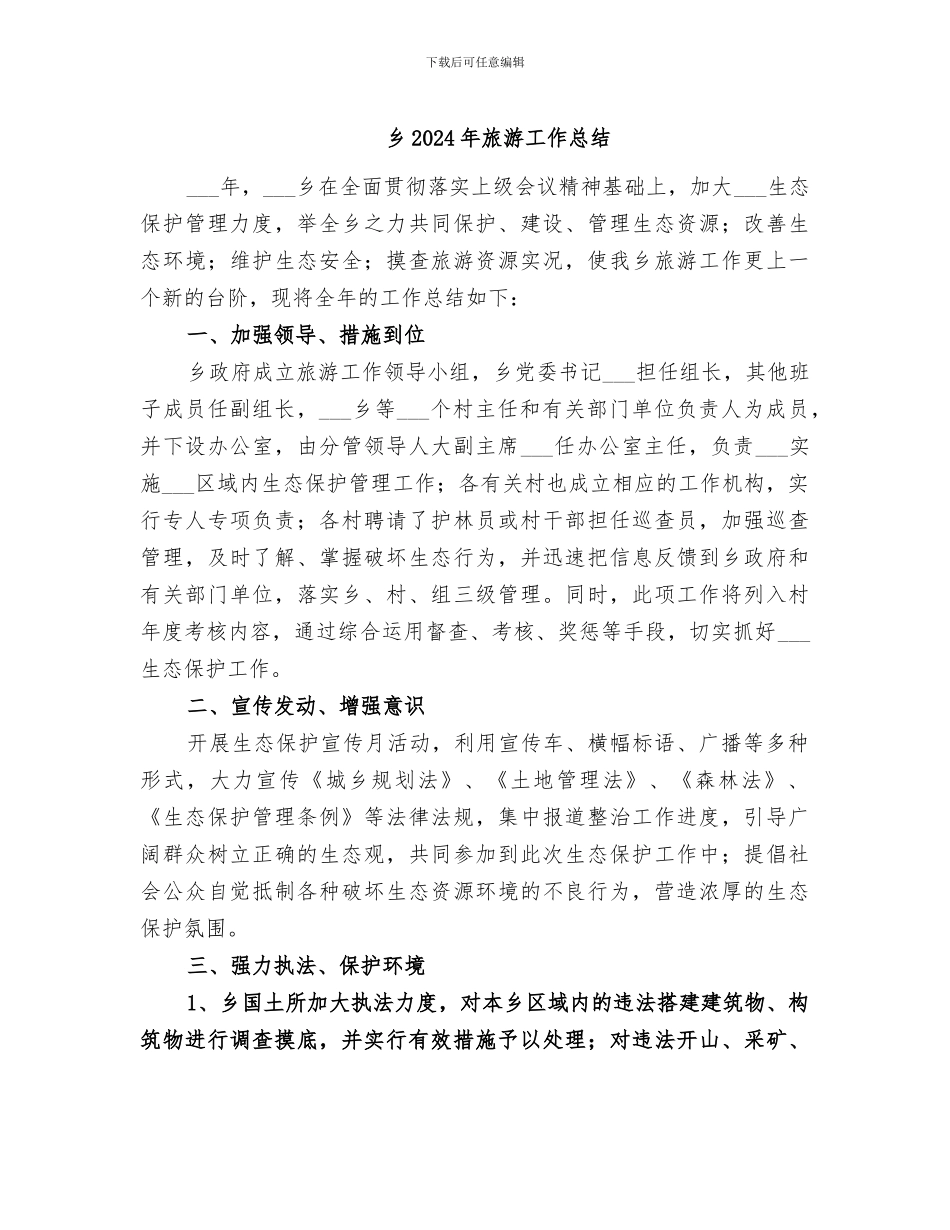 下载后可任意编辑

乡2024年旅游工作总结

___年，___乡在全面贯彻落实上级会议精神基础上，加大___生态保护管理力度，举全乡之力共同保护、建设、管理生态资源；改善生态环境；维护生态安全；摸查旅游资源实况，使我乡旅游工作更上一个新的台阶，现将全年的工作总结如下：

一、加强领导、措施到位

乡政府成立旅游工作领导小组，乡党委书记___担任组长，其他班子成员任副组长，___乡等___个村主任和有关部门单位负责人为成员，并下设办公室，由分管领导人大副主席___任办公室主任，负责___实施___区域内生态保护管理工作；各有关村也成立相应的工作机构，实行专人专项负责；各村聘请了护林员或村干部担任巡查员，加强巡查管理，及时了解、掌握破坏生态行为，并迅速把信息反馈到乡政府和有关部门单位，落实乡、村、组三级管理。同时，此项工作将列入村年度考核内容，通过综合运用督查、考核、奖惩等手段，切实抓好___生态保护工作。

二、宣传发动、增强意识

开展生态保护宣传月活动，利用宣传车、横幅标语、广播等多种形式，大力宣传《城乡规划法》、《土地管理法》、《森林法》、《生态保护管理条例》等法律法规，集中报道整治工作进度，引导广阔群众树立正确的生态观，共同参加到此次生态保护工作中；提倡社会公众自觉抵制各种破坏生态资源环境的不良行为，营造浓厚的生态保护氛围。

三、强力执法、保护环境

1、乡国土所加大执法力度，对本乡区域内的违法搭建建筑物、构筑物进行调查摸底，并实行有效措施予以处理；对违法开山、采矿、